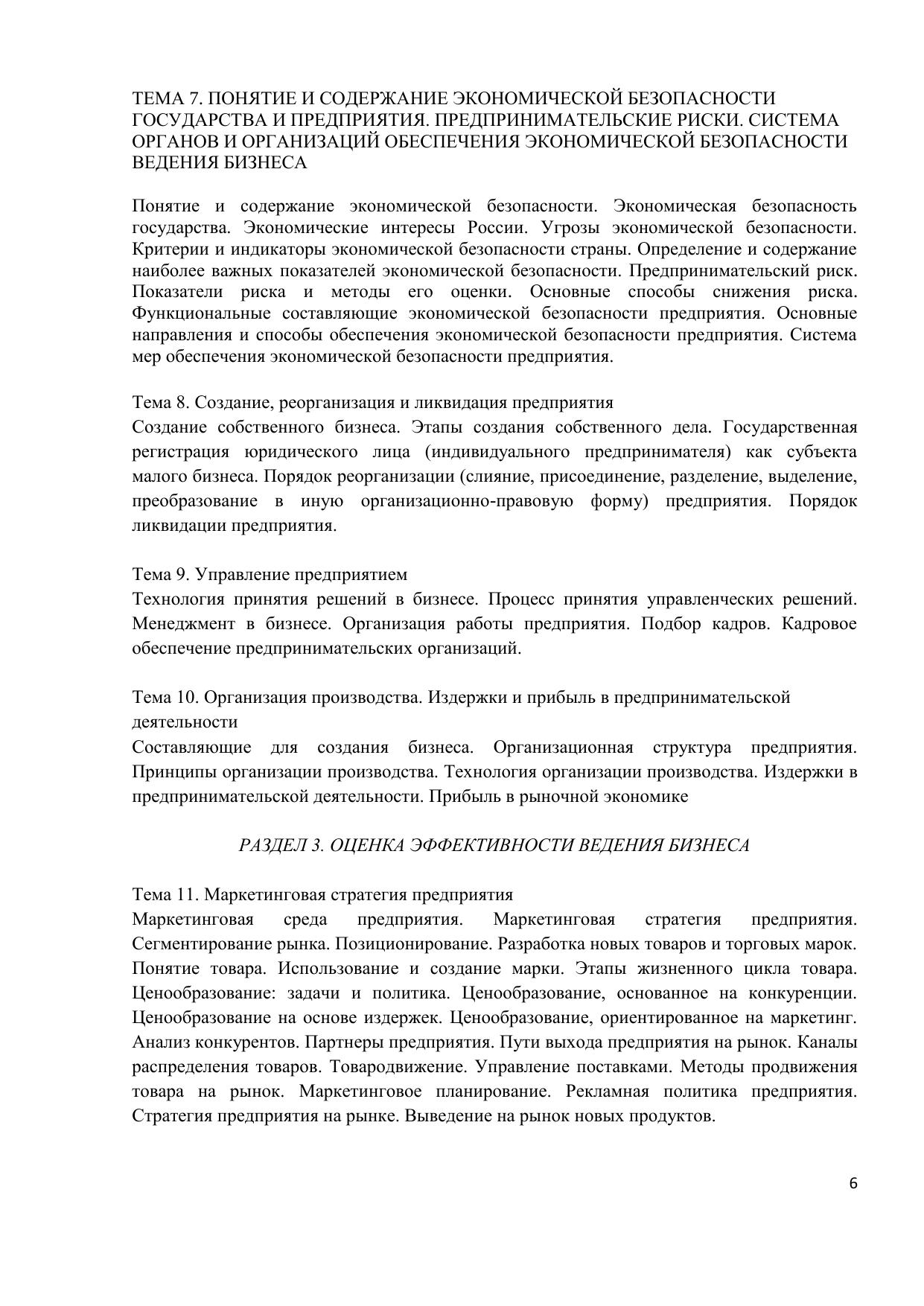 ТЕМА 7. ПОНЯТИЕ И СОДЕРЖАНИЕ ЭКОНОМИЧЕСКОЙ БЕЗОПАСНОСТИ ГОСУДАРСТВА И ПРЕДПРИЯТИЯ. ПРЕДПРИНИМАТЕЛЬСКИЕ РИСКИ. СИСТЕМА ОРГАНОВ И ОРГАНИЗАЦИЙ ОБЕСПЕЧЕНИЯ ЭКОНОМИЧЕСКОЙ БЕЗОПАСНОСТИ ВЕДЕНИЯ БИЗНЕСА

Понятие и содержание экономической безопасности. Экономическая безопасность государства. Экономические интересы России. Угрозы экономической безопасности. Критерии и индикаторы экономической безопасности страны. Определение и содержание наиболее важных показателей экономической безопасности. Предпринимательский риск. Показатели риска и методы его оценки. Основные способы снижения риска. Функциональные составляющие экономической безопасности предприятия. Основные направления и способы обеспечения экономической безопасности предприятия. Система мер обеспечения экономической безопасности предприятия.

Тема 8. Создание, реорганизация и ликвидация предприятия
Создание собственного бизнеса. Этапы создания собственного дела. Государственная регистрация юридического лица (индивидуального предпринимателя) как субъекта малого бизнеса. Порядок реорганизации (слияние, присоединение, разделение, выделение, преобразование в иную организационно-правовую форму) предприятия. Порядок ликвидации предприятия.

Тема 9. Управление предприятием
Технология принятия решений в бизнесе. Процесс принятия управленческих решений. Менеджмент в бизнесе. Организация работы предприятия. Подбор кадров. Кадровое обеспечение предпринимательских организаций.

Тема 10. Организация производства. Издержки и прибыль в предпринимательской деятельности
Составляющие для создания бизнеса. Организационная структура предприятия. Принципы организации производства. Технология организации производства. Издержки в предпринимательской деятельности. Прибыль в рыночной экономике

РАЗДЕЛ 3. ОЦЕНКА ЭФФЕКТИВНОСТИ ВЕДЕНИЯ БИЗНЕСА

Тема 11. Маркетинговая стратегия предприятия
Маркетинговая среда предприятия. Маркетинговая стратегия предприятия. Сегментирование рынка. Позиционирование. Разработка новых товаров и торговых марок. Понятие товара. Использование и создание марки. Этапы жизненного цикла товара. Ценообразование: задачи и политика. Ценообразование, основанное на конкуренции. Ценообразование на основе издержек. Ценообразование, ориентированное на маркетинг. Анализ конкурентов. Партнеры предприятия. Пути выхода предприятия на рынок. Каналы распределения товаров. Товародвижение. Управление поставками. Методы продвижения товара на рынок. Маркетинговое планирование. Рекламная политика предприятия. Стратегия предприятия на рынке. Выведение на рынок новых продуктов.

6